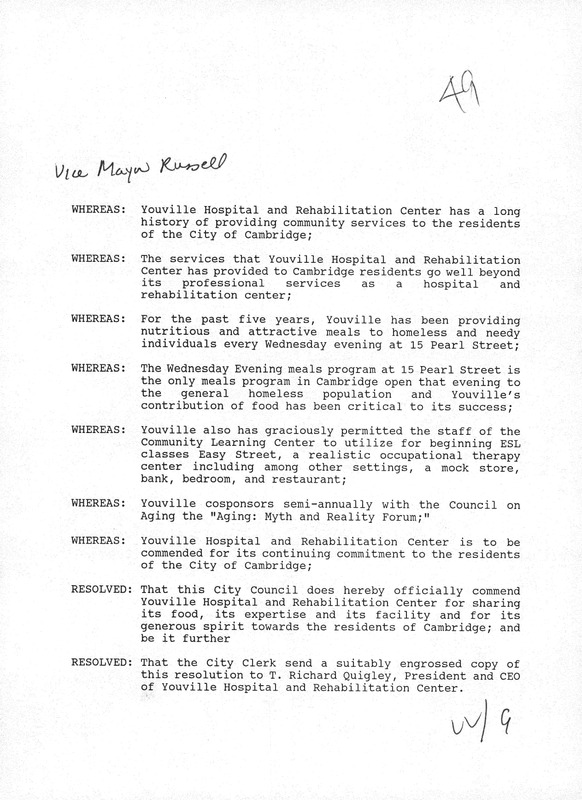 49

Vice Mayor Russell

WHEREAS: Youville Hospital and Rehabilitation Center has a long history of providing community services to the residents of the City of Cambridge;

WHEREAS: The services that Youville Hospital and Rehabilitation Center has provided to Cambridge residents go well beyond its professional services as a hospital and rehabilitation center;

WHEREAS: For the past five years, Youville has been providing nutritious and attractive meals to homeless and needy individuals every Wednesday evening at 15 Pearl Street;

WHEREAS: The Wednesday Evening meals program at 15 Pearl Street is the only meals program in Cambridge open that evening to the general homeless population and Youville's contribution of food has been critical to its success;

WHEREAS: Youville also has graciously permitted the staff of the Community Learning Center to utilize for beginning ESL classes Easy Street, a realistic occupational therapy center including among other settings, a mock store, bank, bedroom, and restaurant;

WHEREAS: Youville cosponsors semi-annually with the Council on Aging the "Aging: Myth and Reality Forum;"

WHEREAS: Youville Hospital and Rehabilitation Center is to be commended for its continuing commitment to the residents of the City of Cambridge;

RESOLVED: That this City Council does hereby officially commend Youville Hospital and Rehabilitation Center for sharing its food, its expertise and its facility and for its generous spirit towards the residents of Cambridge; and be it further

RESOLVED: That the City Clerk send a suitably engrossed copy of this resolution to T. Richard Quigley, President and CEO of Youville Hospital and Rehabilitation Center.

W/9